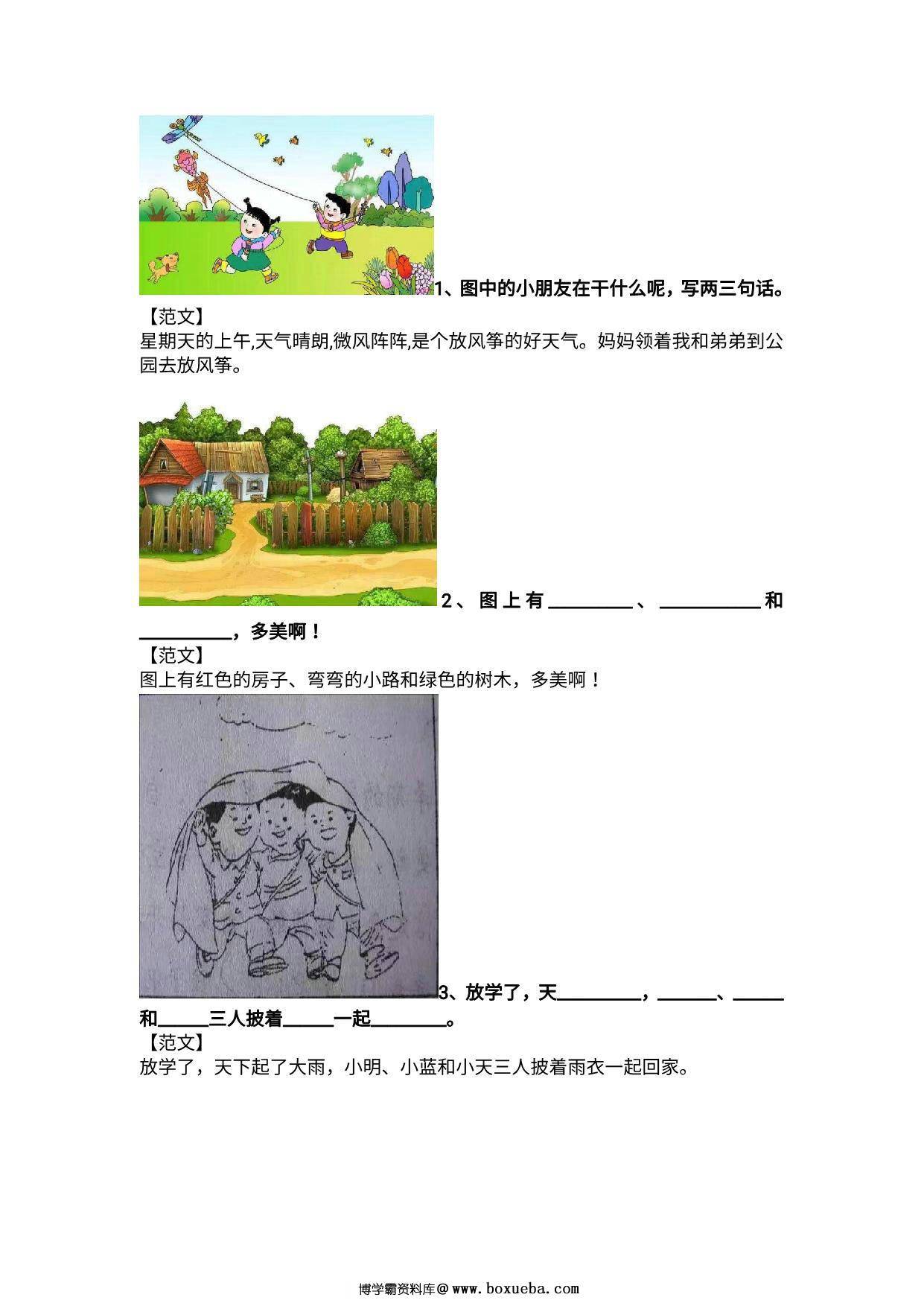 1、图中的小朋友在干什么呢，写两三句话。

【范文】
星期天的上午,天气晴朗,微风阵阵,是个放风筝的好天气。妈妈领着我和弟弟到公园去放风筝。

2、图上有________、__________和__________，多美啊！

【范文】
图上有红色的房子、弯弯的小路和绿色的树木，多美啊！

3、放学了，天________，______、______和______三人披着______一起________。

【范文】
放学了，天下起了大雨，小明、小蓝和小天三人披着雨衣一起回家。

博学霸资料库@www.boxueba.com